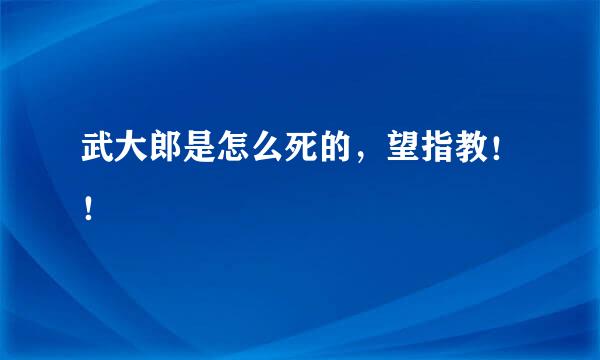 武大郎是怎么死的，望指教！！